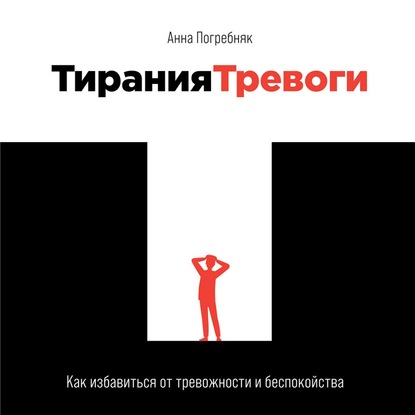 Анна Погребняк

ТиранияТревоги

Как избавиться от тревожности и беспокойства